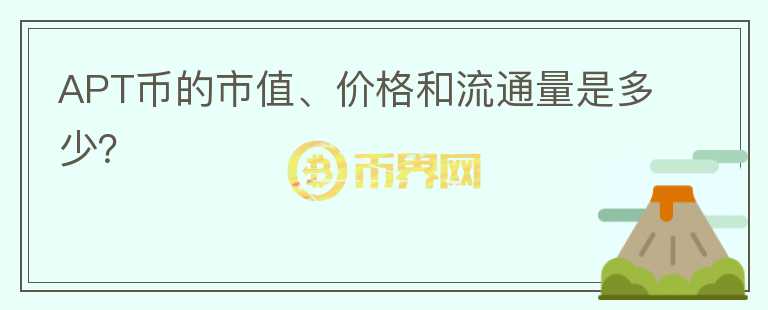 APT币的市值、价格和流通量是多少?

币界网